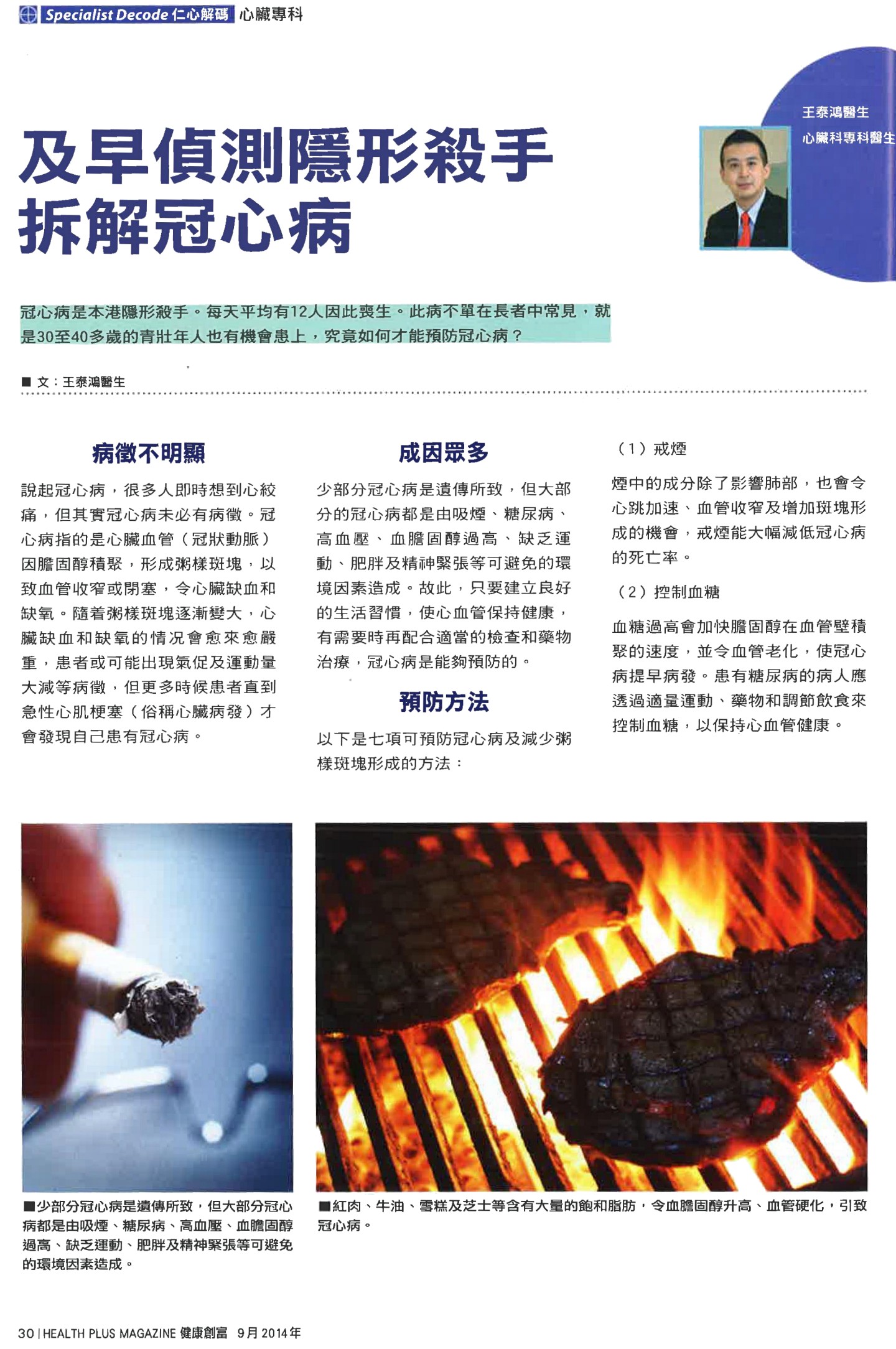 Specialist Decode 仁心解碼 心臟專科

王泰鴻醫生
心臟科專科醫生

及早偵測隱形殺手
拆解冠心病

冠心病是本港隱形殺手。每天平均有12人因此喪生。此病不單在長者中常見，就是30至40多歲的青壯年人也有機會患上，究竟如何才能預防冠心病？

■ 文：王泰鴻醫生

病徵不明顯

說起冠心病，很多人即時想到心絞痛，但其實冠心病未必有病徵。冠心病指的是心臟血管（冠狀動脈）因膽固醇積聚，形成粥樣斑塊，以致血管收窄或閉塞，令心臟缺血和缺氧。隨着粥樣斑塊逐漸變大，心臟缺血和缺氧的情況會愈來愈嚴重，患者或可能出現氣促及運動量大減等病徵，但更多時候患者直到急性心肌梗塞（俗稱心臟病發）才會發現自己患有冠心病。

成因眾多

少部分冠心病是遺傳所致，但大部分的冠心病都是由吸煙、糖尿病、高血壓、血膽固醇過高、缺乏運動、肥胖及精神緊張等可避免的環境因素造成。故此，只要建立良好的生活習慣，使心血管保持健康，有需要時再配合適當的檢查和藥物治療，冠心病是能夠預防的。

預防方法

以下是七項可預防冠心病及減少粥樣斑塊形成的方法：

（1）戒煙

煙中的成分除了影響肺部，也會令心跳加速、血管收窄及增加斑塊形成的機會，戒煙能大幅減低冠心病的死亡率。

（2）控制血糖

血糖過高會加快膽固醇在血管壁積聚的速度，並令血管老化，使冠心病提早病發。患有糖尿病的病人應透過適量運動、藥物和調節飲食來控制血糖，以保持心血管健康。

■少部分冠心病是遺傳所致，但大部分冠心病都是由吸煙、糖尿病、高血壓、血膽固醇過高、缺乏運動、肥胖及精神緊張等可避免的環境因素造成。

■紅肉、牛油、雪糕及芝士等含有大量的飽和脂肪，令血膽固醇升高、血管硬化，引致冠心病。

30 | HEALTH PLUS MAGAZINE 健康創富 9月 2014年